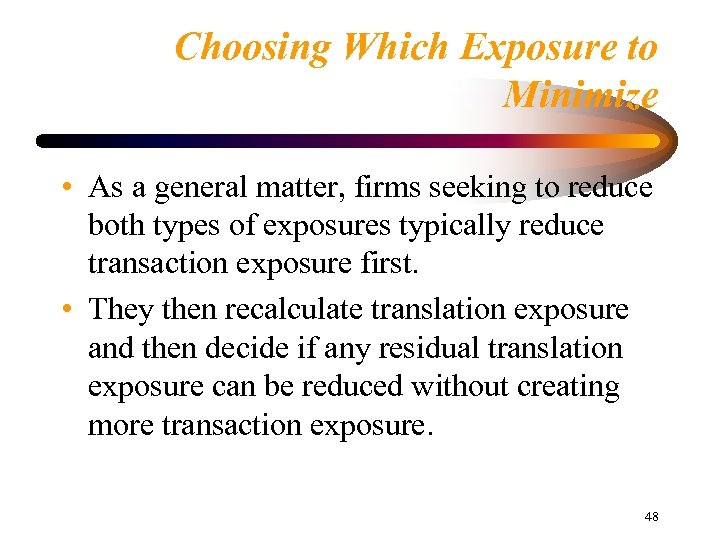 Choosing Which Exposure to Minimize

• As a general matter, firms seeking to reduce both types of exposures typically reduce transaction exposure first.

• They then recalculate translation exposure and then decide if any residual translation exposure can be reduced without creating more transaction exposure.

48